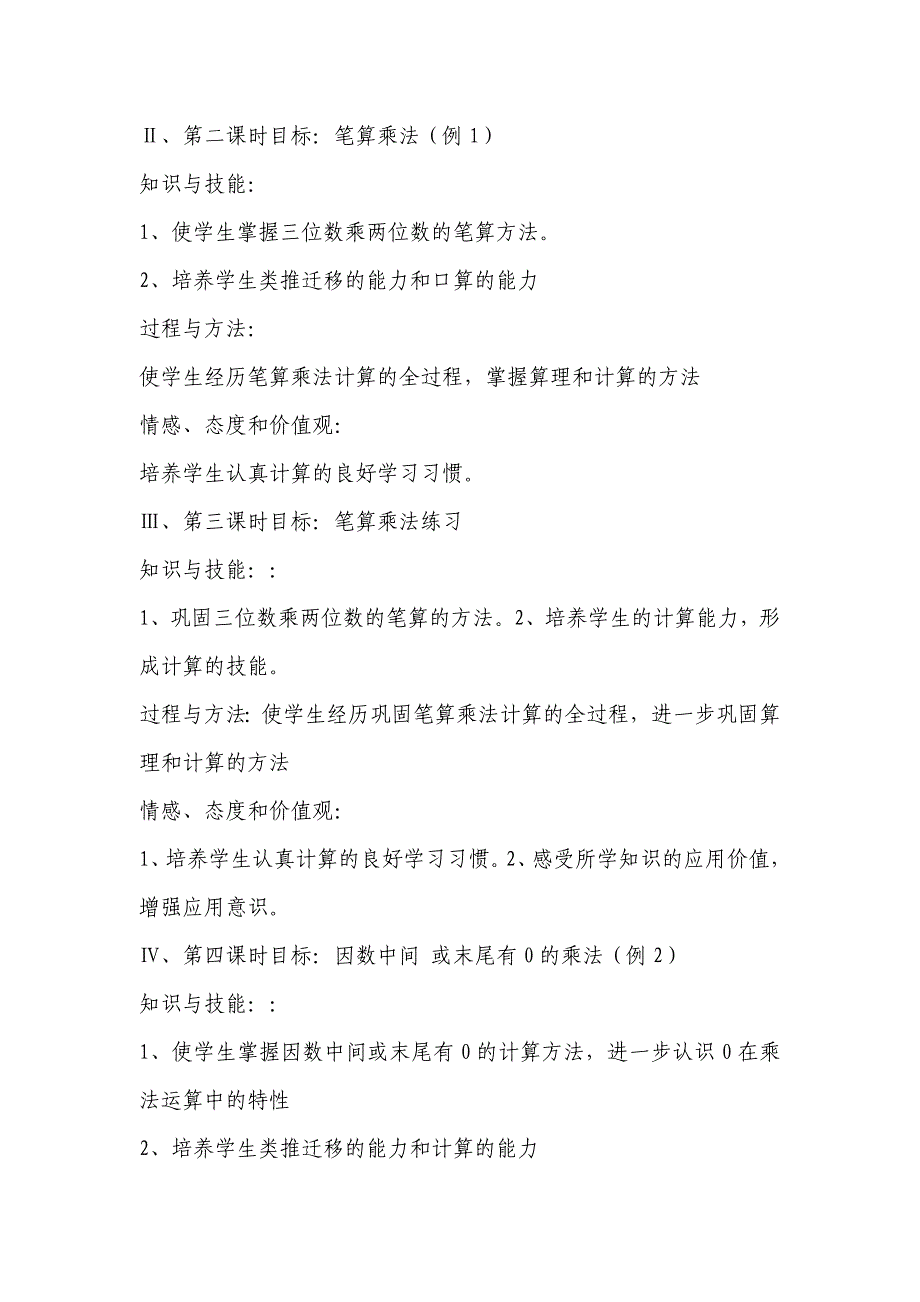 Ⅱ、第二课时目标：笔算乘法（例 1）

知识与技能：

1、使学生掌握三位数乘两位数的笔算方法。

2、培养学生类推迁移的能力和口算的能力

过程与方法：

使学生经历笔算乘法计算的全过程，掌握算理和计算的方法

情感、态度和价值观：

培养学生认真计算的良好学习习惯。

Ⅲ、第三课时目标：笔算乘法练习

知识与技能：：

1、巩固三位数乘两位数的笔算的方法。2、培养学生的计算能力，形成计算的技能。

过程与方法：使学生经历巩固笔算乘法计算的全过程，进一步巩固算理和计算的方法

情感、态度和价值观：

1、培养学生认真计算的良好学习习惯。2、感受所学知识的应用价值，增强应用意识。

Ⅳ、第四课时目标：因数中间 或末尾有 0 的乘法（例 2）

知识与技能：：

1、使学生掌握因数中间或末尾有 0 的计算方法，进一步认识 0 在乘法运算中的特性

2、培养学生类推迁移的能力和计算的能力